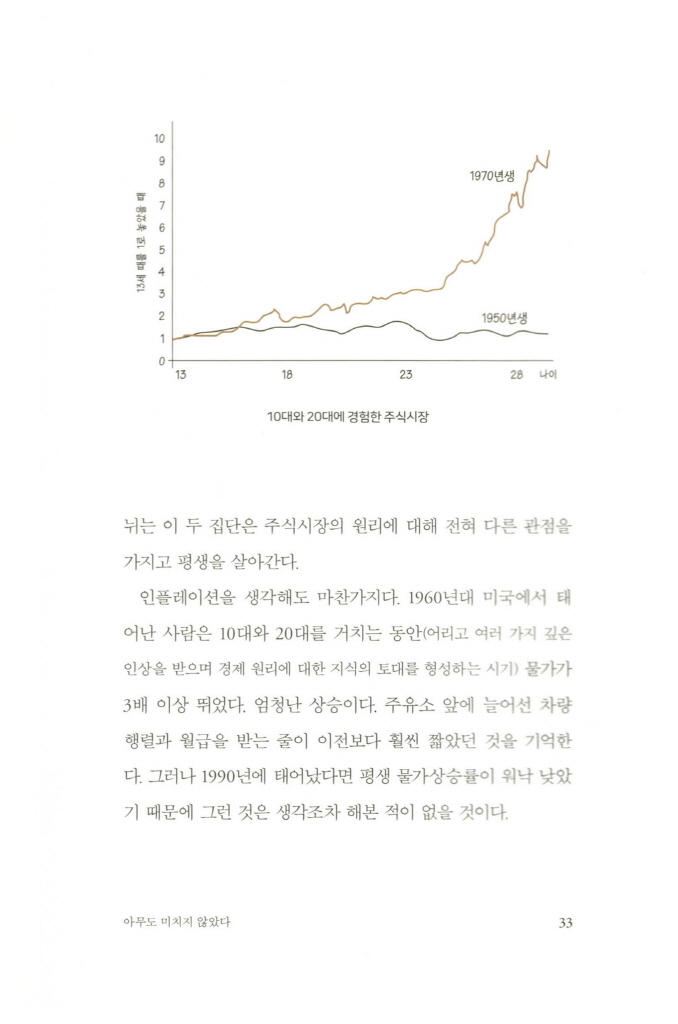 10
9
8
7
6
5
4
3
2
1
0

13세 때를 1로 놓았을 때

1970년생

1950년생

13
18
23
28
나이

10대와 20대에 경험한 주식시장

뉘는 이 두 집단은 주식시장의 원리에 대해 전혀 다른 관점을 가지고 평생을 살아간다.

인플레이션을 생각해도 마찬가지다. 1960년대 미국에서 태어난 사람은 10대와 20대를 거치는 동안(어리고 여러 가지 깊은 인상을 받으며 경제 원리에 대한 지식의 토대를 형성하는 시기) 물가가 3배 이상 뛰었다. 엄청난 상승이다. 주유소 앞에 늘어선 차량 행렬과 월급을 받는 줄이 이전보다 훨씬 짧았던 것을 기억한다. 그러나 1990년에 태어났다면 평생 물가상승률이 워낙 낮았기 때문에 그런 것은 생각조차 해본 적이 없을 것이다.

아무도 미치지 않았다
33